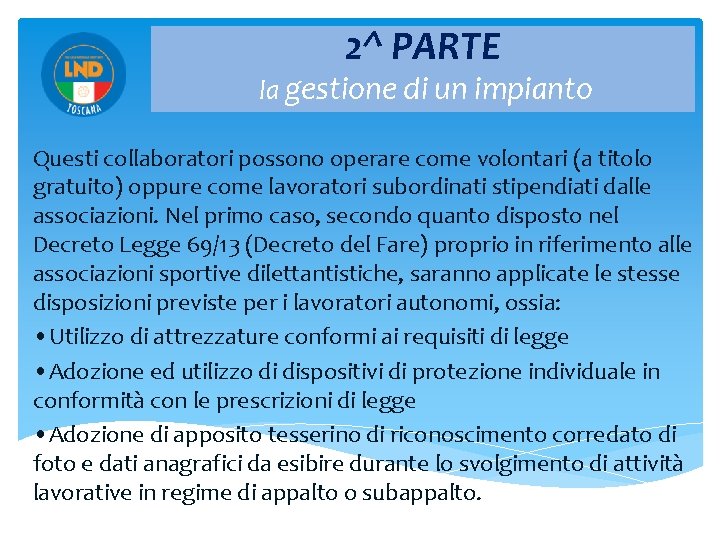 LND
TOSCANA

2^ PARTE
la gestione di un impianto

Questi collaboratori possono operare come volontari (a titolo gratuito) oppure come lavoratori subordinati stipendiati dalle associazioni. Nel primo caso, secondo quanto disposto nel Decreto Legge 69/13 (Decreto del Fare) proprio in riferimento alle associazioni sportive dilettantistiche, saranno applicate le stesse disposizioni previste per i lavoratori autonomi, ossia:

• Utilizzo di attrezzature conformi ai requisiti di legge

• Adozione ed utilizzo di dispositivi di protezione individuale in conformità con le prescrizioni di legge

• Adozione di apposito tesserino di riconoscimento corredato di foto e dati anagrafici da esibire durante lo svolgimento di attività lavorative in regime di appalto o subappalto.